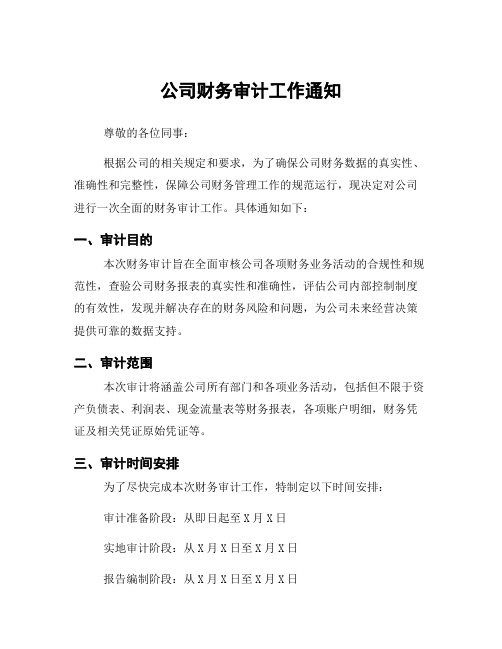 公司财务审计工作通知

尊敬的各位同事：

根据公司的相关规定和要求，为了确保公司财务数据的真实性、准确性和完整性，保障公司财务管理工作的规范运行，现决定对公司进行一次全面的财务审计工作。具体通知如下：

一、审计目的

本次财务审计旨在全面审核公司各项财务业务活动的合规性和规范性，查验公司财务报表的真实性和准确性，评估公司内部控制制度的有效性，发现并解决存在的财务风险和问题，为公司未来经营决策提供可靠的数据支持。

二、审计范围

本次审计将涵盖公司所有部门和各项业务活动，包括但不限于资产负债表、利润表、现金流量表等财务报表，各项账户明细，财务凭证及相关凭证原始凭证等。

三、审计时间安排

为了尽快完成本次财务审计工作，特制定以下时间安排：

审计准备阶段：从即日起至 X 月 X 日

实地审计阶段：从 X 月 X 日至 X 月 X 日

报告编制阶段：从 X 月 X 日至 X 月 X 日